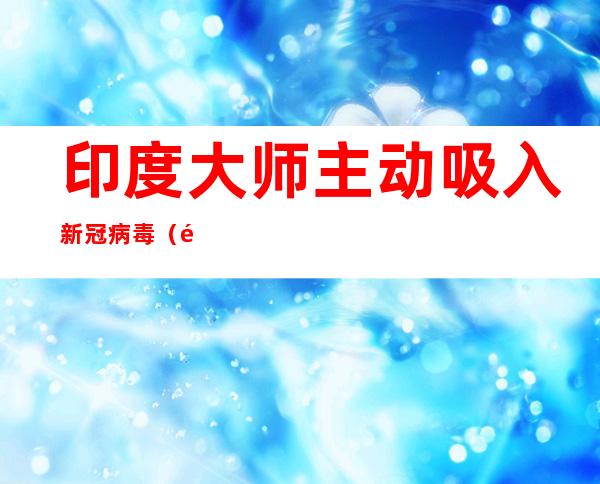 印度大师主动吸入新冠病毒（é